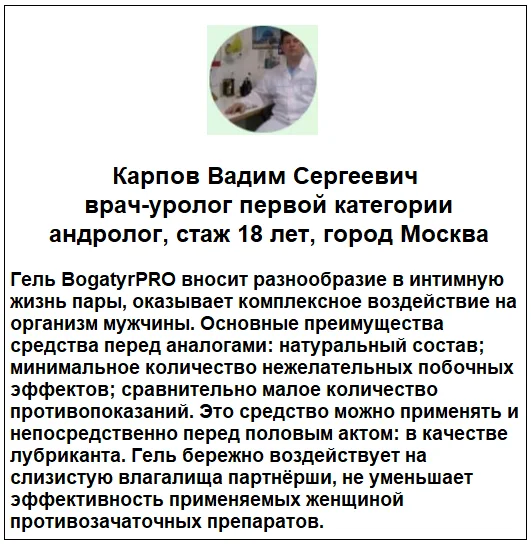 Карпов Вадим Сергеевич
врач-уролог первой категории
андролог, стаж 18 лет, город Москва

Гель BogatyrPRO вносит разнообразие в интимную жизнь пары, оказывает комплексное воздействие на организм мужчины. Основные преимущества средства перед аналогами: натуральный состав; минимальное количество нежелательных побочных эффектов; сравнительно малое количество противопоказаний. Это средство можно применять и непосредственно перед половым актом: в качестве лубриканта. Гель бережно воздействует на слизистую влагалища партнёрши, не уменьшает эффективность применяемых женщиной противозачаточных препаратов.